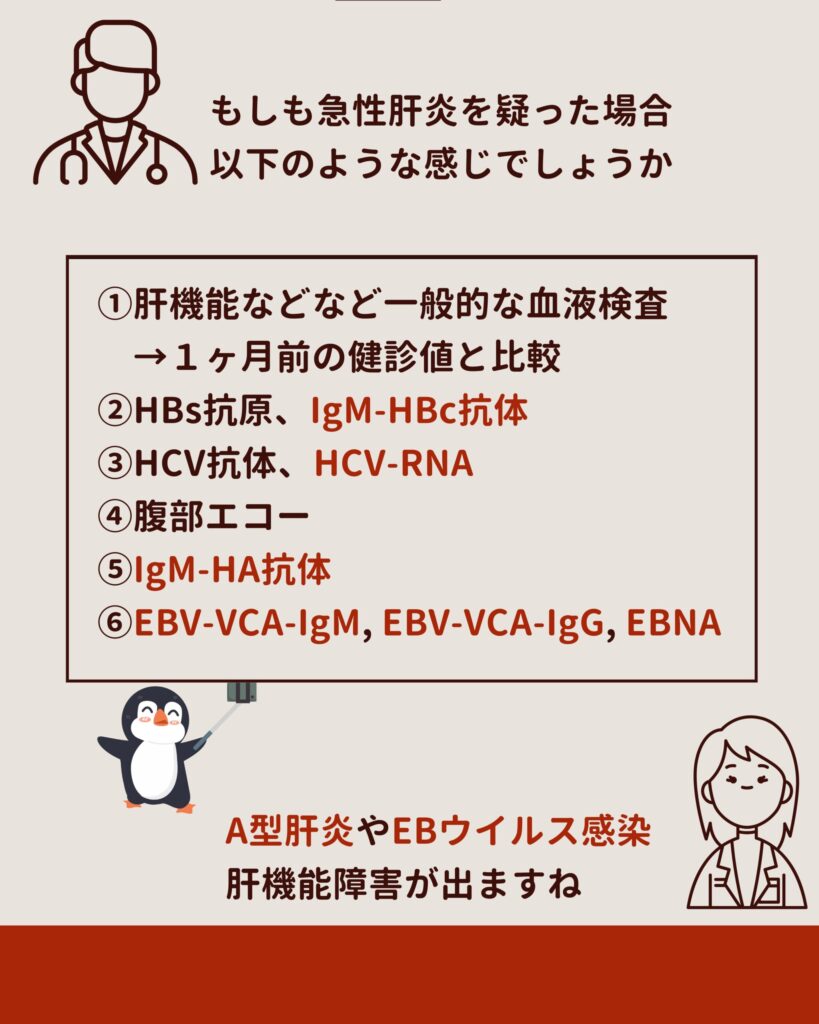 もしも急性肝炎を疑った場合
以下のような感じでしょうか

①肝機能などなど一般的な血液検査
→１ヶ月前の健診値と比較
②HBs抗原、IgM-HBc抗体
③HCV抗体、HCV-RNA
④腹部エコー
⑤IgM-HA抗体
⑥EBV-VCA-IgM, EBV-VCA-IgG, EBNA

A型肝炎やEBウイルス感染
肝機能障害が出ますね